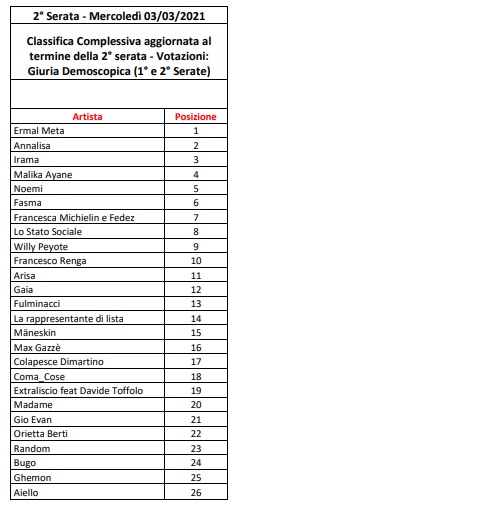 2° Serata - Mercoledì 03/03/2021

Classifica Complessiva aggiornata al termine della 2° serata - Votazioni: Giuria Demoscopica (1° e 2° Serate)

| Artista | Posizione |
|---|---|
| Ermal Meta | 1 |
| Annalisa | 2 |
| Irama | 3 |
| Malika Ayane | 4 |
| Noemi | 5 |
| Fasma | 6 |
| Francesca Michielin e Fedez | 7 |
| Lo Stato Sociale | 8 |
| Willy Peyote | 9 |
| Francesco Renga | 10 |
| Arisa | 11 |
| Gaia | 12 |
| Fulminacci | 13 |
| La rappresentante di lista | 14 |
| Mäneskin | 15 |
| Max Gazzè | 16 |
| Colapesce Dimartino | 17 |
| Coma_Cose | 18 |
| Extraliscio feat Davide Toffolo | 19 |
| Madame | 20 |
| Gio Evan | 21 |
| Orietta Berti | 22 |
| Random | 23 |
| Bugo | 24 |
| Ghemon | 25 |
| Aiello | 26 |